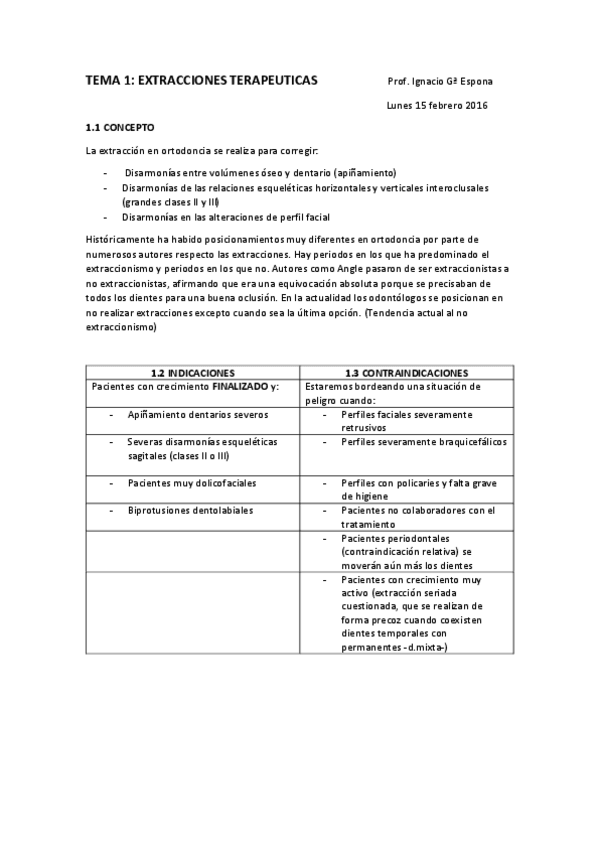 TEMA 1: EXTRACCIONES TERAPEUTICAS

Prof. Ignacio Gª Espona

Lunes 15 febrero 2016

1.1 CONCEPTO

La extracción en ortodoncia se realiza para corregir:

- Disarmonías entre volúmenes óseo y dentario (apiñamiento)
- Disarmonías de las relaciones esqueléticas horizontales y verticales interoclusales (grandes clases II y III)
- Disarmonías en las alteraciones de perfil facial

Históricamente ha habido posicionamientos muy diferentes en ortodoncia por parte de numerosos autores respecto las extracciones. Hay periodos en los que ha predominado el extraccionismo y periodos en los que no. Autores como Angle pasaron de ser extraccionistas a no extraccionistas, afirmando que era una equivocación absoluta porque se precisaban de todos los dientes para una buena oclusión. En la actualidad los odontólogos se posicionan en no realizar extracciones excepto cuando sea la última opción. (Tendencia actual al no extraccionismo)

| 1.2 INDICACIONES | 1.3 CONTRAINDICACIONES |
|---|---|
| Pacientes con crecimiento FINALIZADO y: | Estaremos bordeando una situación de peligro cuando: |
| - Apiñamiento dentarios severos | - Perfiles faciales severamente retrusivos |
| - Severas disarmonías esqueléticas sagitales (clases II o III) | - Perfiles severamente braquicefálicos |
| - Pacientes muy dolicofaciales | - Perfiles con policaries y falta grave de higiene |
| - Biprotusiones dentolabiales | - Pacientes no colaboradores con el tratamiento |
| | - Pacientes periodontales (contraindicación relativa) se moverán aún más los dientes |
| | - Pacientes con crecimiento muy activo (extracción seriada cuestionada, que se realizan de forma precoz cuando coexisten dientes temporales con permanentes -d.mixta-) |